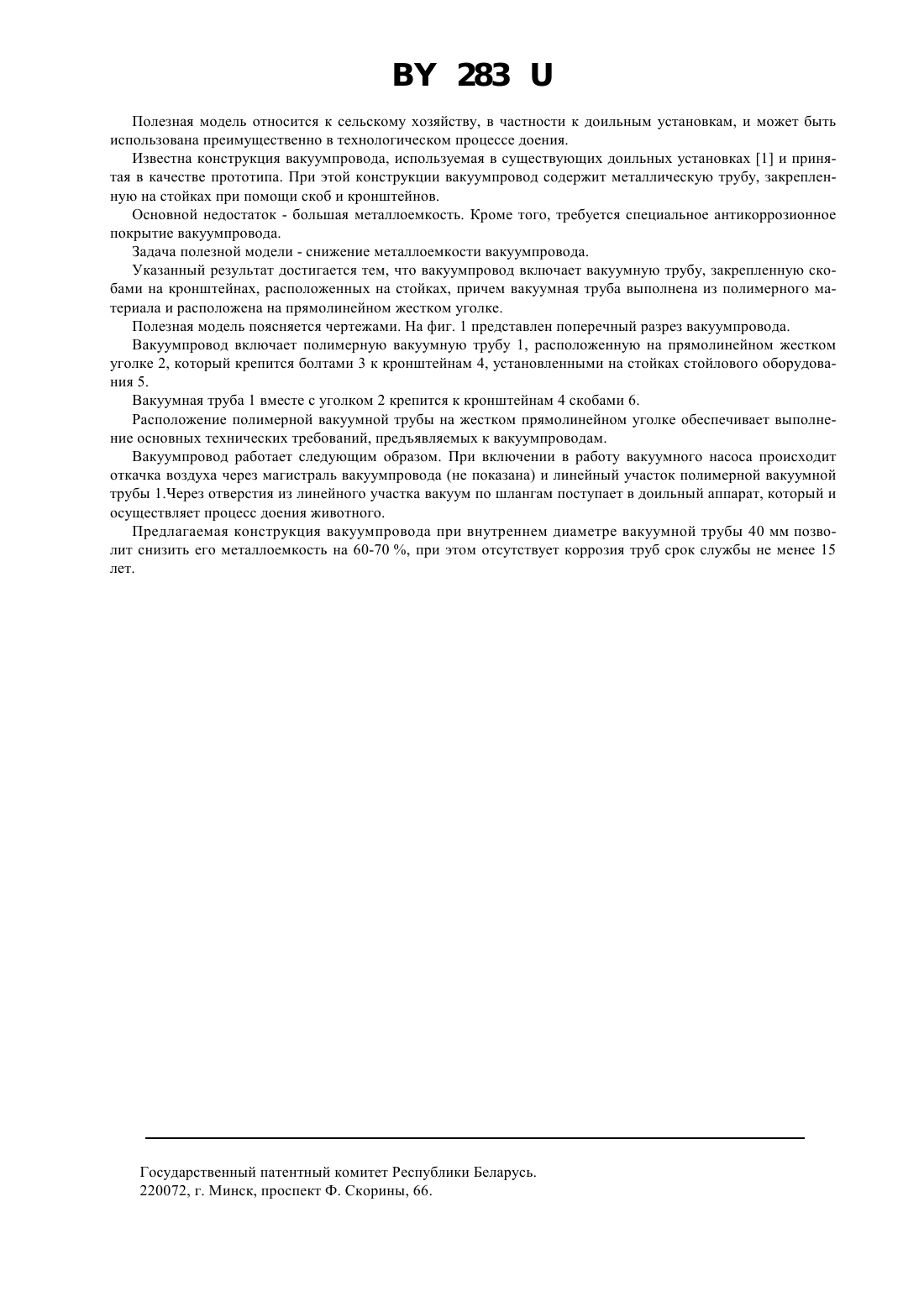 BY 283 U

Полезная модель относится к сельскому хозяйству, в частности к доильным установкам, и может быть использована преимущественно в технологическом процессе доения.

Известна конструкция вакуумпровода, используемая в существующих доильных установках [1] и принятая в качестве прототипа. При этой конструкции вакуумпровод содержит металлическую трубу, закрепленную на стойках при помощи скоб и кронштейнов.

Основной недостаток - большая металлоемкость. Кроме того, требуется специальное антикоррозионное покрытие вакуумпровода.

Задача полезной модели - снижение металлоемкости вакуумпровода.

Указанный результат достигается тем, что вакуумпровод включает вакуумную трубу, закрепленную скобами на кронштейнах, расположенных на стойках, причем вакуумная труба выполнена из полимерного материала и расположена на прямолинейном жестком уголке.

Полезная модель поясняется чертежами. На фиг. 1 представлен поперечный разрез вакуумпровода.

Вакуумпровод включает полимерную вакуумную трубу 1, расположенную на прямолинейном жестком уголке 2, который крепится болтами 3 к кронштейнам 4, установленными на стойках стойлового оборудования 5.

Вакуумная труба 1 вместе с уголком 2 крепится к кронштейнам 4 скобами 6.

Расположение полимерной вакуумной трубы на жестком прямолинейном уголке обеспечивает выполнение основных технических требований, предъявляемых к вакуумпроводам.

Вакуумпровод работает следующим образом. При включении в работу вакуумного насоса происходит откачка воздуха через магистраль вакуумпровода (не показана) и линейный участок полимерной вакуумной трубы 1.Через отверстия из линейного участка вакуум по шлангам поступает в доильный аппарат, который и осуществляет процесс доения животного.

Предлагаемая конструкция вакуумпровода при внутреннем диаметре вакуумной трубы 40 мм позволит снизить его металлоемкость на 60-70 %, при этом отсутствует коррозия труб срок службы не менее 15 лет.

Государственный патентный комитет Республики Беларусь.
220072, г. Минск, проспект Ф. Скорины, 66.